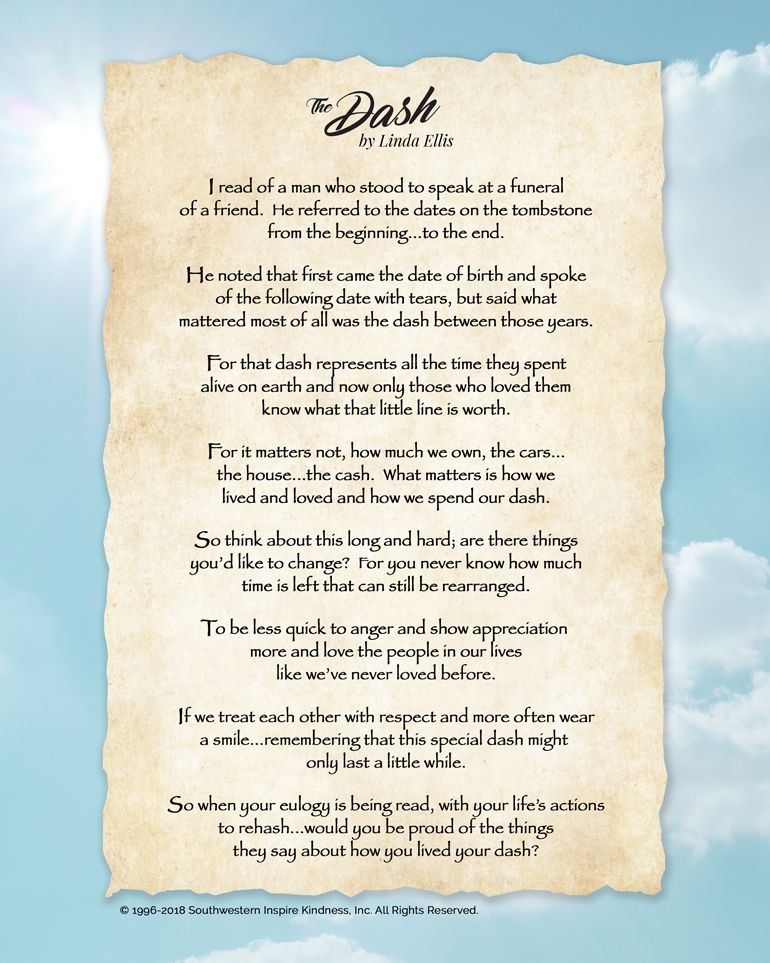 The Dash
by Linda Ellis

I read of a man who stood to speak at a funeral
of a friend. He referred to the dates on the tombstone
from the beginning...to the end.

He noted that first came the date of birth and spoke
of the following date with tears, but said what
mattered most of all was the dash between those years.

For that dash represents all the time they spent
alive on earth and now only those who loved them
know what that little line is worth.

For it matters not, how much we own, the cars...
the house...the cash. What matters is how we
lived and loved and how we spend our dash.

So think about this long and hard; are there things
you'd like to change? For you never know how much
time is left that can still be rearranged.

To be less quick to anger and show appreciation
more and love the people in our lives
like we've never loved before.

If we treat each other with respect and more often wear
a smile...remembering that this special dash might
only last a little while.

So when your eulogy is being read, with your life's actions
to rehash...would you be proud of the things
they say about how you lived your dash?

© 1996-2018 Southwestern Inspire Kindness, Inc. All Rights Reserved.